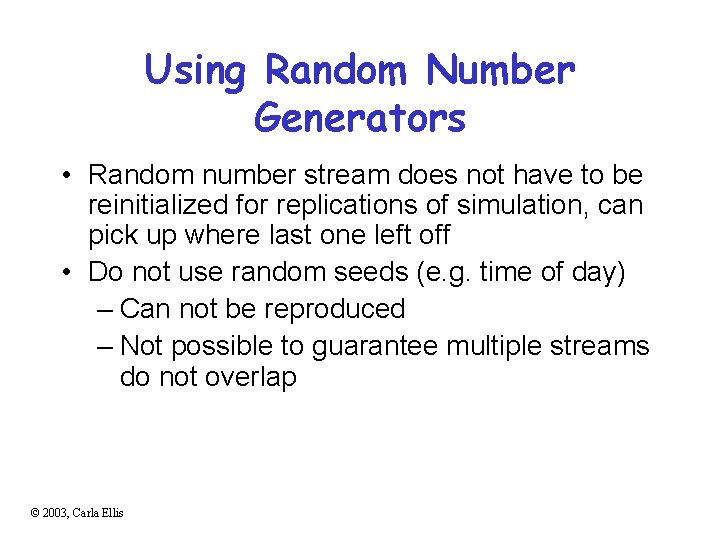 Using Random Number Generators

• Random number stream does not have to be reinitialized for replications of simulation, can pick up where last one left off

• Do not use random seeds (e.g. time of day)

– Can not be reproduced

– Not possible to guarantee multiple streams do not overlap

© 2003, Carla Ellis